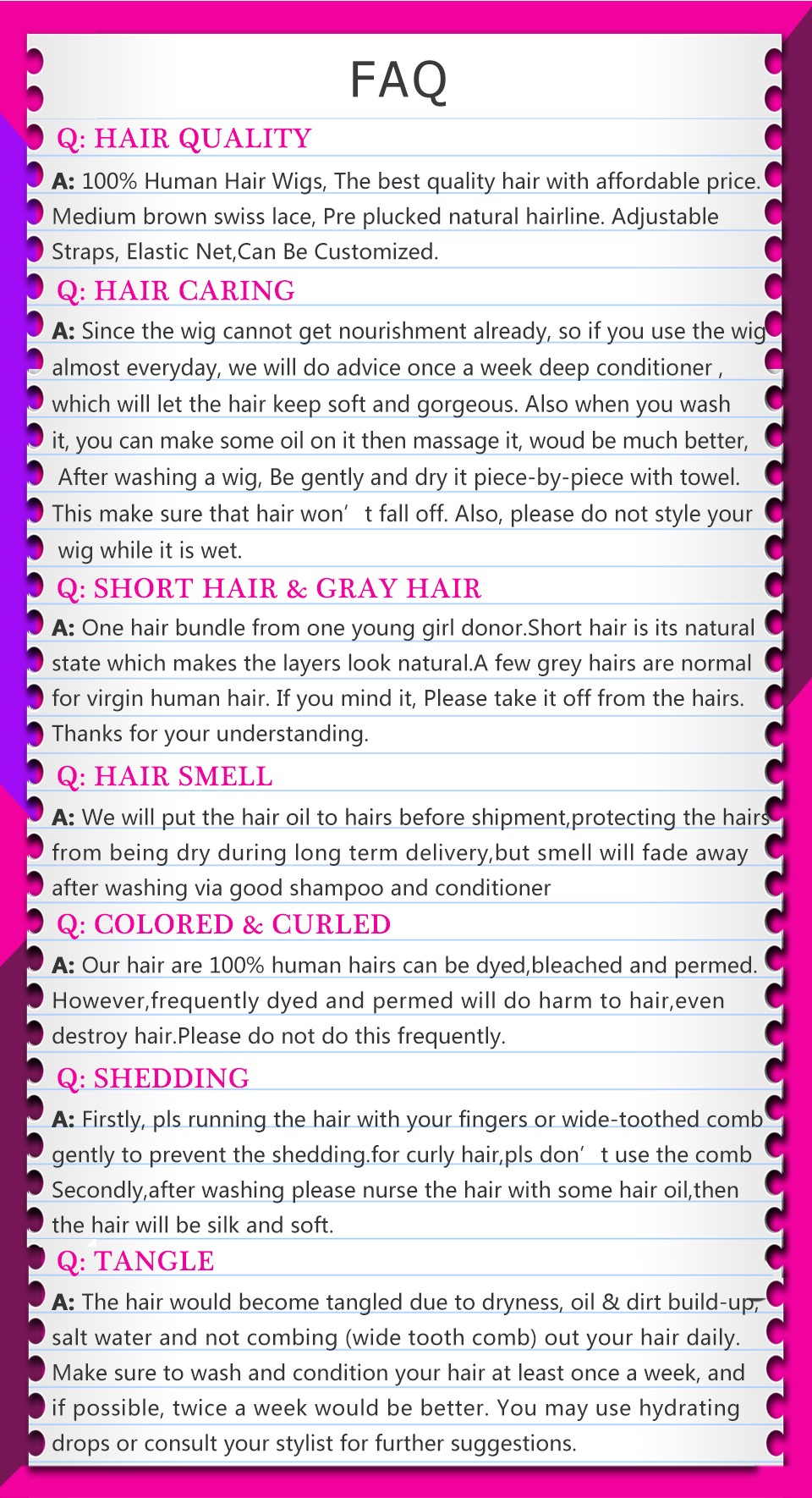 FAQ

Q: HAIR QUALITY

A: 100% Human Hair Wigs, The best quality hair with affordable price. Medium brown swiss lace, Pre plucked natural hairline. Adjustable Straps, Elastic Net,Can Be Customized.

Q: HAIR CARING

A: Since the wig cannot get nourishment already, so if you use the wig almost everyday, we will do advice once a week deep conditioner , which will let the hair keep soft and gorgeous. Also when you wash it, you can make some oil on it then massage it, woud be much better, After washing a wig, Be gently and dry it piece-by-piece with towel. This make sure that hair won' t fall off. Also, please do not style your wig while it is wet.

Q: SHORT HAIR & GRAY HAIR

A: One hair bundle from one young girl donor.Short hair is its natural state which makes the layers look natural.A few grey hairs are normal for virgin human hair. If you mind it, Please take it off from the hairs. Thanks for your understanding.

Q: HAIR SMELL

A: We will put the hair oil to hairs before shipment,protecting the hairs from being dry during long term delivery,but smell will fade away after washing via good shampoo and conditioner

Q: COLORED & CURLED

A: Our hair are 100% human hairs can be dyed,bleached and permed. However,frequently dyed and permed will do harm to hair,even destroy hair.Please do not do this frequently.

Q: SHEDDING

A: Firstly, pls running the hair with your fingers or wide-toothed comb gently to prevent the shedding.for curly hair,pls don' t use the comb Secondly,after washing please nurse the hair with some hair oil,then the hair will be silk and soft.

Q: TANGLE

A: The hair would become tangled due to dryness, oil & dirt build-up, salt water and not combing (wide tooth comb) out your hair daily. Make sure to wash and condition your hair at least once a week, and if possible, twice a week would be better. You may use hydrating drops or consult your stylist for further suggestions.